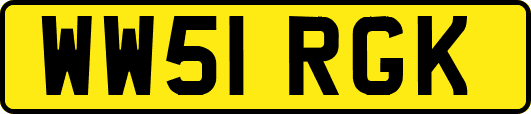 WW51 RGK